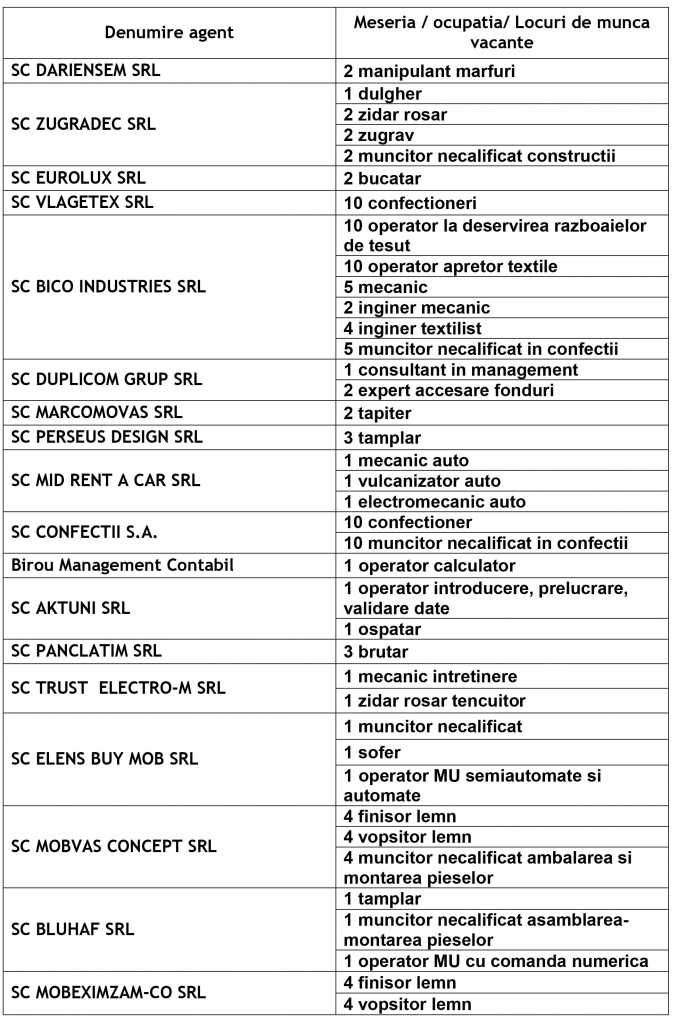 | Denumire agent | Meseria / ocupatia/ Locuri de munca vacante |
|---|---|
| SC DARIENSEM SRL | 2 manipulant marfuri |
| SC ZUGRADEC SRL | 1 dulgher |
| | 2 zidar rosar |
| | 2 zugrav |
| | 2 muncitor necalificat constructii |
| SC EUROLUX SRL | 2 bucatar |
| SC VLAGETEX SRL | 10 confectioneri |
| SC BICO INDUSTRIES SRL | 10 operator la deservirea razboaielor de tesut |
| | 10 operator apretor textile |
| | 5 mecanic |
| | 2 inginer mecanic |
| | 4 inginer textilist |
| | 5 muncitor necalificat in confectii |
| SC DUPLICOM GRUP SRL | 1 consultant in management |
| | 2 expert accesare fonduri |
| SC MARCOMOVAS SRL | 2 tapiter |
| SC PERSEUS DESIGN SRL | 3 tamplar |
| SC MID RENT A CAR SRL | 1 mecanic auto |
| | 1 vulcanizator auto |
| | 1 electromecanic auto |
| SC CONFECTII S.A. | 10 confectioner |
| | 10 muncitor necalificat in confectii |
| Birou Management Contabil | 1 operator calculator |
| SC AKTUNI SRL | 1 operator introducere, prelucrare, validare date |
| | 1 ospatar |
| SC PANCLATIM SRL | 3 brutar |
| SC TRUST ELECTRO-M SRL | 1 mecanic intretinere |
| | 1 zidar rosar tencuitor |
| SC ELENS BUY MOB SRL | 1 muncitor necalificat |
| | 1 sofer |
| | 1 operator MU semiautomate si automate |
| SC MOBVAS CONCEPT SRL | 4 finisor lemn |
| | 4 vopsitor lemn |
| | 4 muncitor necalificat ambalarea si montarea pieselor |
| SC BLUHAF SRL | 1 tamplar |
| | 1 muncitor necalificat asamblarea-montarea pieselor |
| | 1 operator MU cu comanda numerica |
| SC MOBEXIMZAM-CO SRL | 4 finisor lemn |
| | 4 vopsitor lemn |